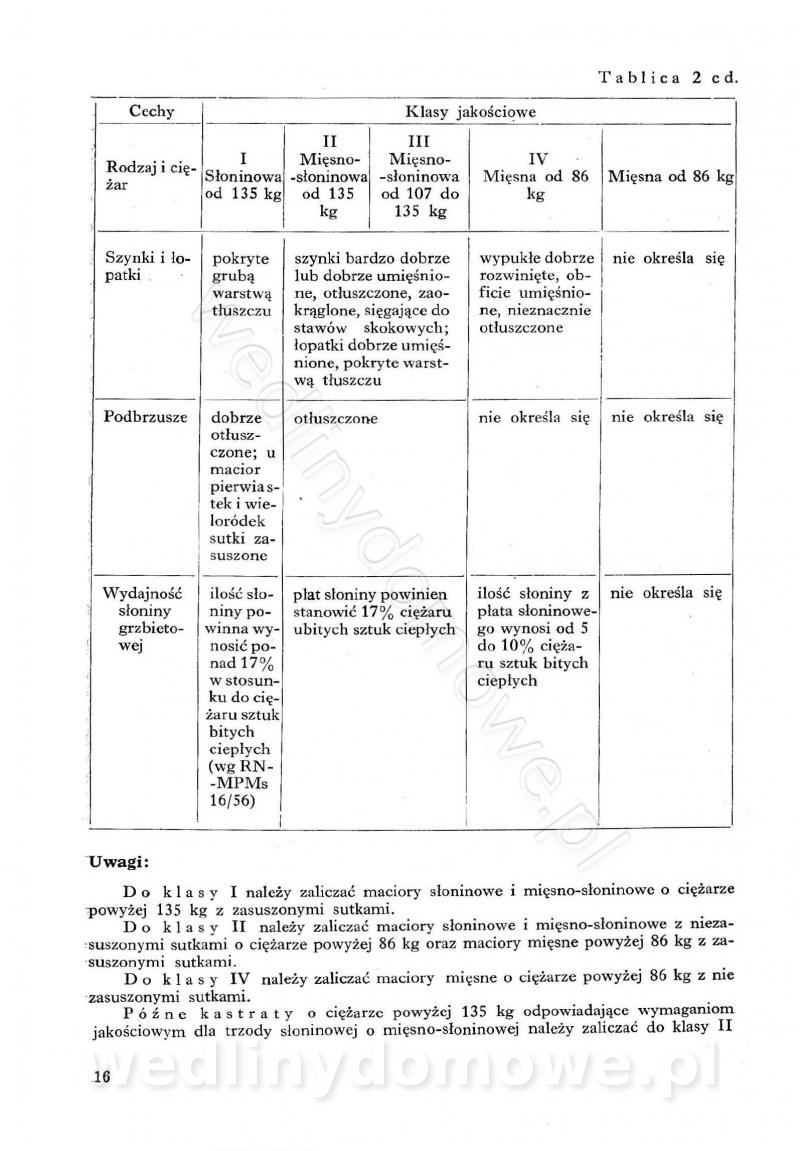 Tablica 2 cd.

| Cechy | Klasy jakościowe | | | | |
|---|---|---|---|---|---|
| Rodzaj i ciężar | I Słoninowa od 135 kg | II Mięsno-słoninowa od 135 kg | III Mięsno-słoninowa od 107 do 135 kg | IV Mięsna od 86 kg | Mięsna od 86 kg |
| Szynki i łopatki | pokryte grubą warstwą tłuszczu | szynki bardzo dobrze lub dobrze umięśnione, otłuszczone, zaokrąglone, sięgające do stawów skokowych; łopatki dobrze umięśnione, pokryte warstwą tłuszczu | | wypukłe dobrze rozwinięte, obficie umięśnione, nieznacznie otłuszczone | nie określa się |
| Podbrzusze | dobrze otłuszczone; u macior pierwiastek i wieloródek sutki zasuszone | otłuszczone | | nie określa się | nie określa się |
| Wydajność słoniny grzbietowej | ilość słoniny powinna wynosić ponad 17% w stosunku do ciężaru sztuk bitych ciepłych (wg RN-MPMs 16/56) | płat słoniny powinien stanowić 17% ciężaru ubitych sztuk ciepłych | | ilość słoniny z płata słoninowego wynosi od 5 do 10% ciężaru sztuk bitych ciepłych | nie określa się |

Uwagi:

Do klasy I należy zaliczać maciory słoninowe i mięsno-słoninowe o ciężarze powyżej 135 kg z zasuszonymi sutkami.

Do klasy II należy zaliczać maciory słoninowe i mięsno-słoninowe z niezasuszonymi sutkami o ciężarze powyżej 86 kg oraz maciory mięsne powyżej 86 kg z zasuszonymi sutkami.

Do klasy IV należy zaliczać maciory mięsne o ciężarze powyżej 86 kg z nie zasuszonymi sutkami.

Późne kastraty o ciężarze powyżej 135 kg odpowiadające wymaganiom jakościowym dla trzody słoninowej o mięsno-słoninowej należy zaliczać do klasy II

16

wedlinydomowe.pl